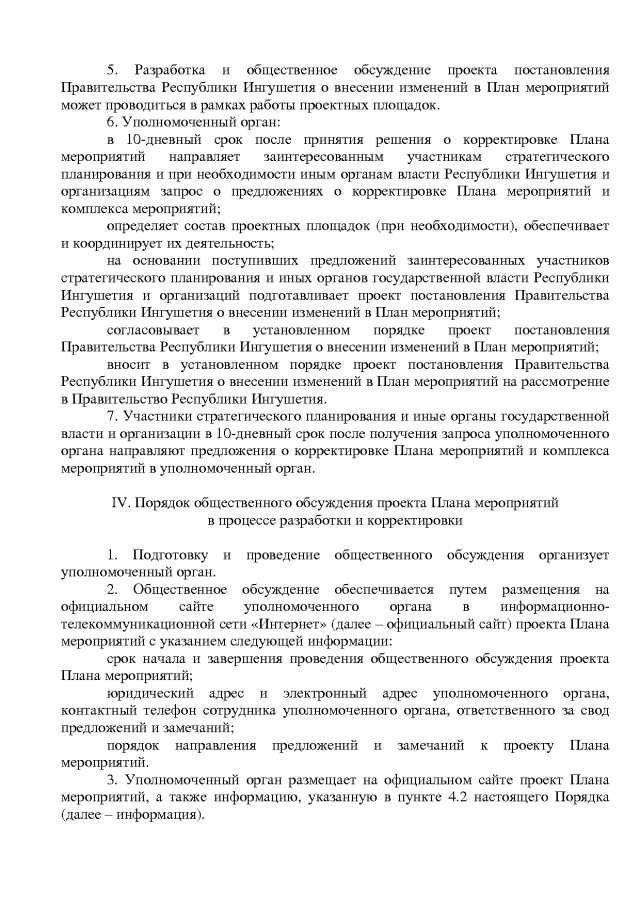 5. Разработка и общественное обсуждение проекта постановления Правительства Республики Ингушетия о внесении изменений в План мероприятий может проводиться в рамках работы проектных площадок.

6. Уполномоченный орган:

в 10-дневный срок после принятия решения о корректировке Плана мероприятий направляет заинтересованным участникам стратегического планирования и при необходимости иным органам власти Республики Ингушетия и организациям запрос о предложениях о корректировке Плана мероприятий и комплекса мероприятий;

определяет состав проектных площадок (при необходимости), обеспечивает и координирует их деятельность;

на основании поступивших предложений заинтересованных участников стратегического планирования и иных органов государственной власти Республики Ингушетия и организаций подготавливает проект постановления Правительства Республики Ингушетия о внесении изменений в План мероприятий;

согласовывает в установленном порядке проект постановления Правительства Республики Ингушетия о внесении изменений в План мероприятий;

вносит в установленном порядке проект постановления Правительства Республики Ингушетия о внесении изменений в План мероприятий на рассмотрение в Правительство Республики Ингушетия.

7. Участники стратегического планирования и иные органы государственной власти и организации в 10-дневный срок после получения запроса уполномоченного органа направляют предложения о корректировке Плана мероприятий и комплекса мероприятий в уполномоченный орган.

IV. Порядок общественного обсуждения проекта Плана мероприятий в процессе разработки и корректировки

1. Подготовку и проведение общественного обсуждения организует уполномоченный орган.

2. Общественное обсуждение обеспечивается путем размещения на официальном сайте уполномоченного органа в информационно-телекоммуникационной сети «Интернет» (далее – официальный сайт) проекта Плана мероприятий с указанием следующей информации:

срок начала и завершения проведения общественного обсуждения проекта Плана мероприятий;

юридический адрес и электронный адрес уполномоченного органа, контактный телефон сотрудника уполномоченного органа, ответственного за свод предложений и замечаний;

порядок направления предложений и замечаний к проекту Плана мероприятий.

3. Уполномоченный орган размещает на официальном сайте проект Плана мероприятий, а также информацию, указанную в пункте 4.2 настоящего Порядка (далее – информация).